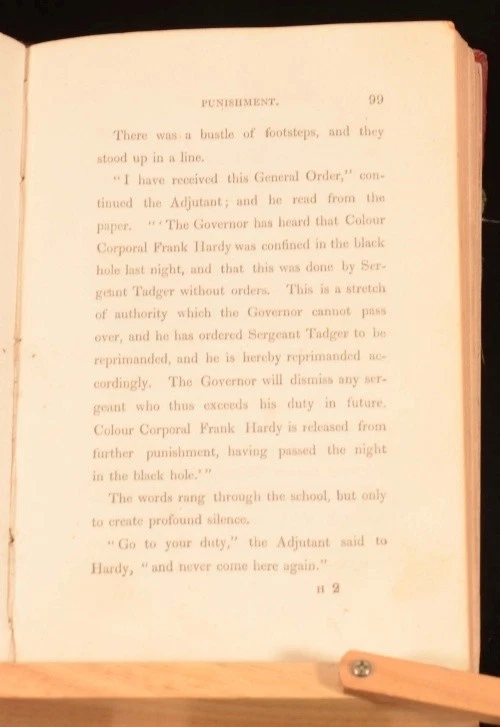 PUNISHMENT. 99

There was a bustle of footsteps, and they stood up in a line.

"I have received this General Order," continued the Adjutant; and he read from the paper. "'The Governor has heard that Colour Corporal Frank Hardy was confined in the black hole last night, and that this was done by Sergeant Tadger without orders. This is a stretch of authority which the Governor cannot pass over, and he has ordered Sergeant Tadger to be reprimanded, and he is hereby reprimanded accordingly. The Governor will dismiss any sergeant who thus exceeds his duty in future. Colour Corporal Frank Hardy is released from further punishment, having passed the night in the black hole.'"

The words rang through the school, but only to create profound silence.

"Go to your duty," the Adjutant said to Hardy, "and never come here again."

H 2